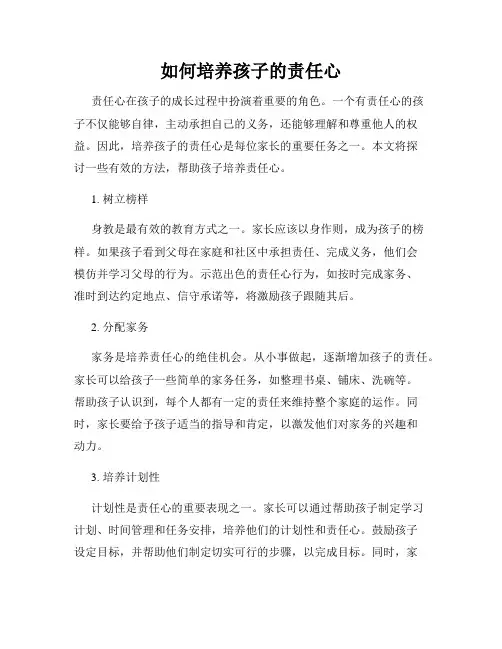 如何培养孩子的责任心

责任心在孩子的成长过程中扮演着重要的角色。一个有责任心的孩子不仅能够自律，主动承担自己的义务，还能够理解和尊重他人的权益。因此，培养孩子的责任心是每位家长的重要任务之一。本文将探讨一些有效的方法，帮助孩子培养责任心。

1. 树立榜样

身教是最有效的教育方式之一。家长应该以身作则，成为孩子的榜样。如果孩子看到父母在家庭和社区中承担责任、完成义务，他们会模仿并学习父母的行为。示范出色的责任心行为，如按时完成家务、准时到达约定地点、信守承诺等，将激励孩子跟随其后。

2. 分配家务

家务是培养责任心的绝佳机会。从小事做起，逐渐增加孩子的责任。家长可以给孩子一些简单的家务任务，如整理书桌、铺床、洗碗等。帮助孩子认识到，每个人都有一定的责任来维持整个家庭的运作。同时，家长要给予孩子适当的指导和肯定，以激发他们对家务的兴趣和动力。

3. 培养计划性

计划性是责任心的重要表现之一。家长可以通过帮助孩子制定学习计划、时间管理和任务安排，培养他们的计划性和责任心。鼓励孩子设定目标，并帮助他们制定切实可行的步骤，以完成目标。同时，家